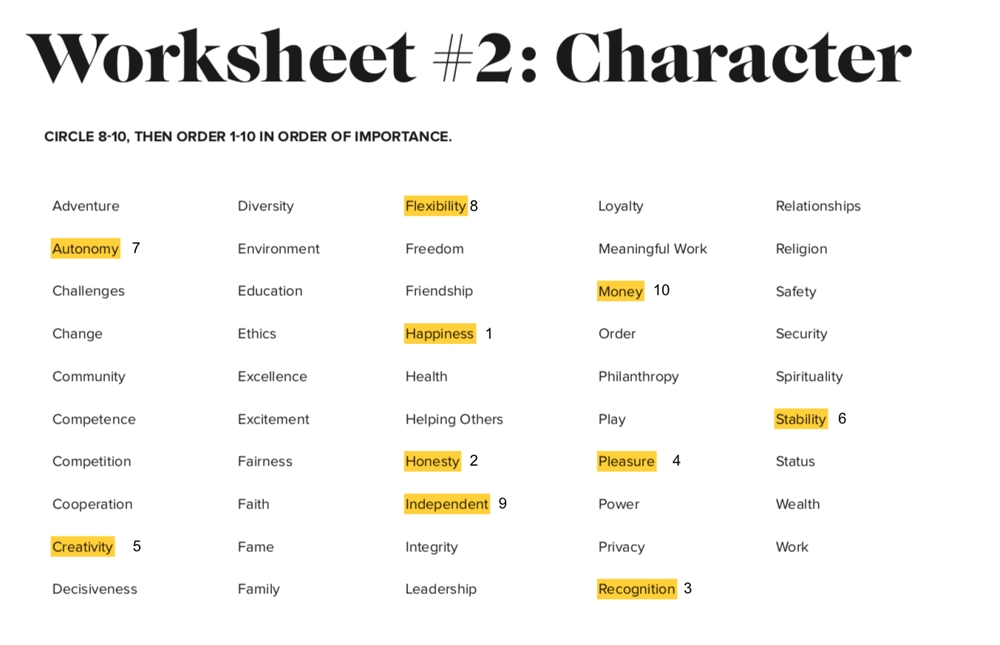 Worksheet #2: Character

CIRCLE 8-10, THEN ORDER 1-10 IN ORDER OF IMPORTANCE.

Adventure
Autonomy 7
Challenges
Change
Community
Competence
Competition
Cooperation
Creativity 5
Decisiveness

Diversity
Environment
Education
Ethics
Excellence
Excitement
Fairness
Faith
Fame
Family

Flexibility 8
Freedom
Friendship
Happiness 1
Health
Helping Others
Honesty 2
Independent 9
Integrity
Leadership

Loyalty
Meaningful Work
Money 10
Order
Philanthropy
Play
Pleasure 4
Power
Privacy
Recognition 3

Relationships
Religion
Safety
Security
Spirituality
Stability 6
Status
Wealth
Work